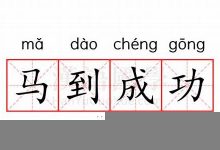 mǎ dào chéng gōng
马到成功